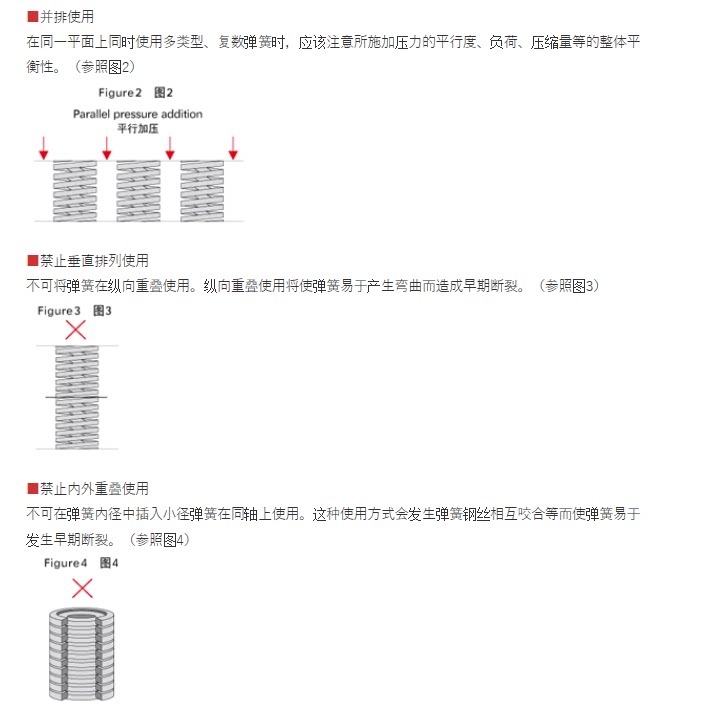 ■并排使用

在同一平面上同时使用多类型、复数弹簧时，应该注意所施加压力的平行度、负荷、压缩量等的整体平衡性。（参照图2）

Figure 2 图2

Parallel pressure addition

平行加压

■禁止垂直排列使用

不可将弹簧在纵向重叠使用。纵向重叠使用将使弹簧易于产生弯曲而造成早期断裂。（参照图3）

Figure 3 图3

■禁止内外重叠使用

不可在弹簧内径中插入小径弹簧在同轴上使用。这种使用方式会发生弹簧钢丝相互咬合等而使弹簧易于发生早期断裂。（参照图4）

Figure 4 图4